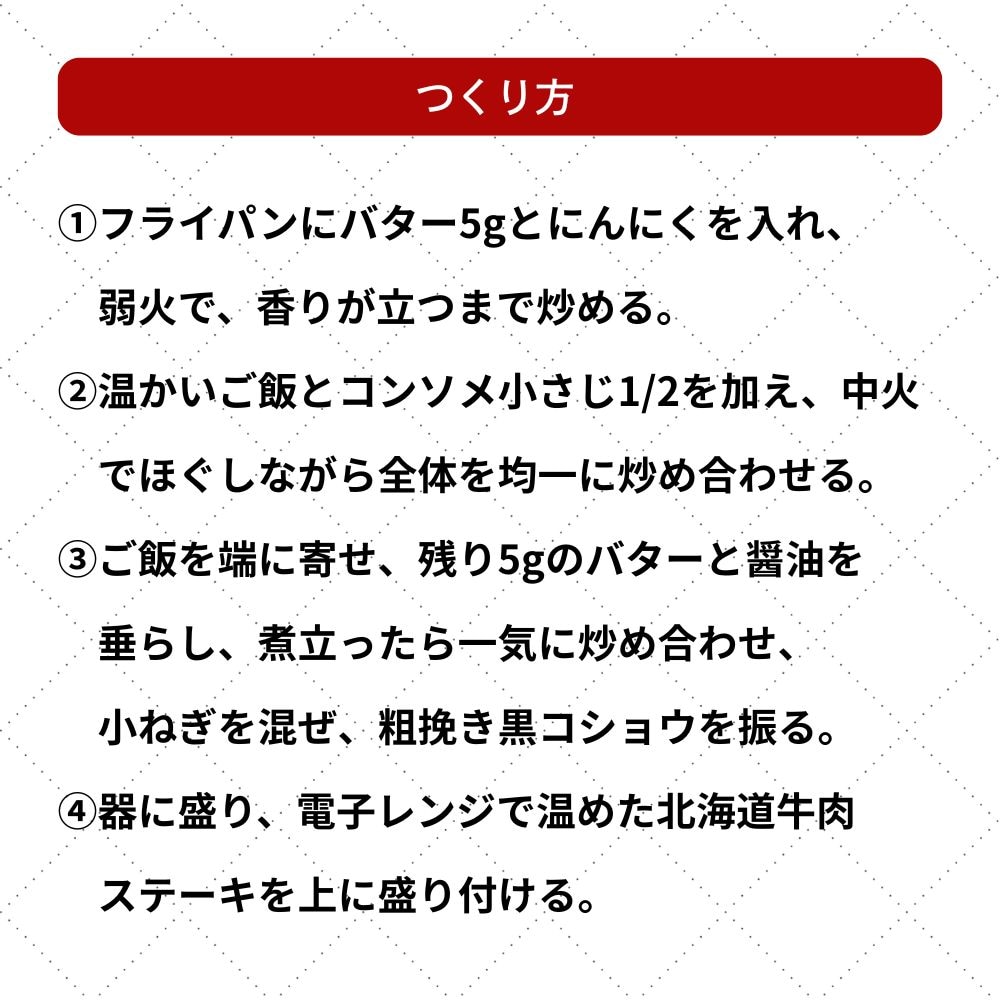 つくり方

①フライパンにバター5gとにんにくを入れ、弱火で、香りが立つまで炒める。

②温かいご飯とコンソメ小さじ1/2を加え、中火でほぐしながら全体を均一に炒め合わせる。

③ご飯を端に寄せ、残り5gのバターと醤油を垂らし、煮立ったら一気に炒め合わせ、小ねぎを混ぜ、粗挽き黒コショウを振る。

④器に盛り、電子レンジで温めた北海道牛肉ステーキを上に盛り付ける。